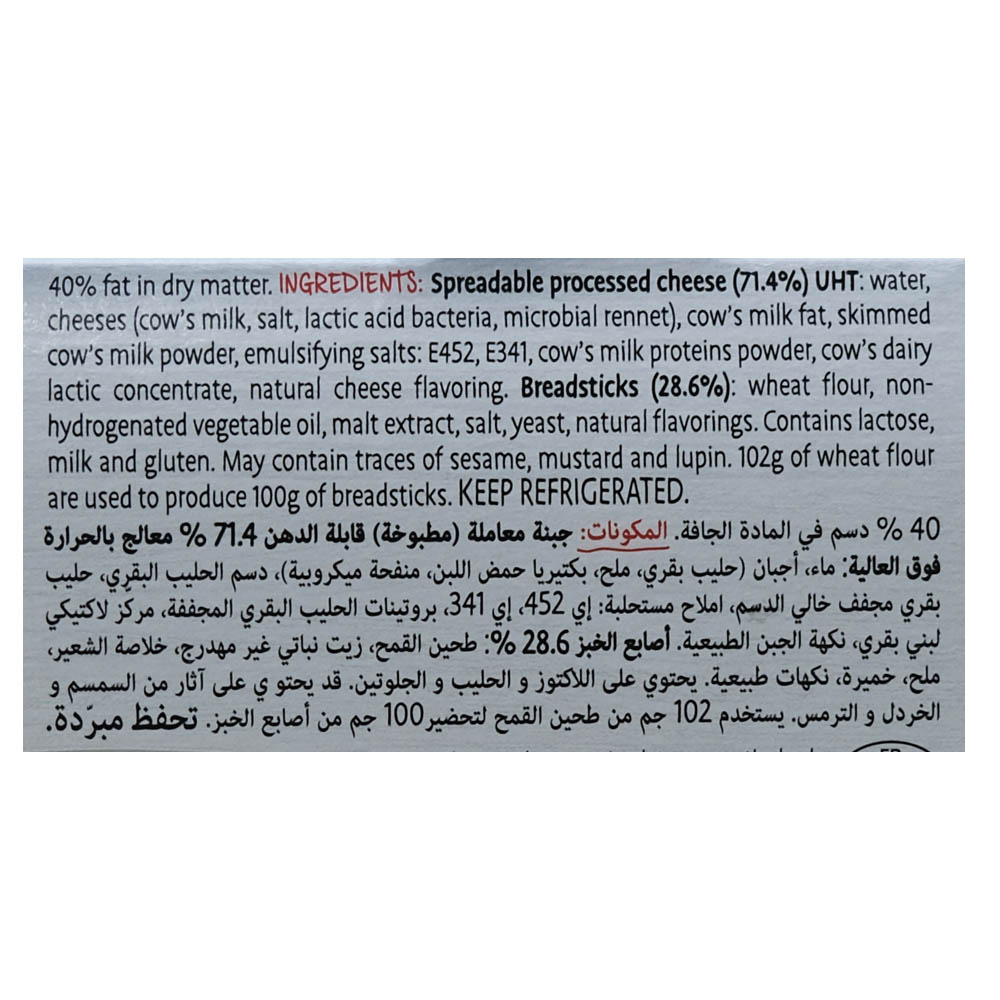 40% fat in dry matter. INGREDIENTS: Spreadable processed cheese (71.4%) UHT: water, cheeses (cow's milk, salt, lactic acid bacteria, microbial rennet), cow's milk fat, skimmed cow's milk powder, emulsifying salts: E452, E341, cow's milk proteins powder, cow's dairy lactic concentrate, natural cheese flavoring. Breadsticks (28.6%): wheat flour, non-hydrogenated vegetable oil, malt extract, salt, yeast, natural flavorings. Contains lactose, milk and gluten. May contain traces of sesame, mustard and lupin. 102g of wheat flour are used to produce 100g of breadsticks. KEEP REFRIGERATED.

40 % دسم في المادة الجافة. المكونات: جبنة معاملة (مطبوخة) قابلة الدهن 71.4 % معالج بالحرارة فوق العالية: ماء، أجبان (حليب بقري، ملح، بكتيريا حمض اللبن، منفحة ميكروبية)، دسم الحليب البقري، حليب بقري مجفف خالي الدسم، املاح مستحلبة: إي 452، إي 341، بروتينات الحليب البقري المجففة، مركز لاكتيكي لبني بقري، نكهة الجبن الطبيعية. أصابع الخبز 28.6 %: طحين القمح، زيت نباتي غير مهدرج، خلاصة الشعير، ملح، خميرة، نكهات طبيعية. يحتوي على اللاكتوز و الحليب و الجلوتين. قد يحتو ي على آثار من السمسم و الخردل و الترمس. يستخدم 102 جم من طحين القمح لتحضير100 جم من أصابع الخبز. تحفظ مبرّدة.